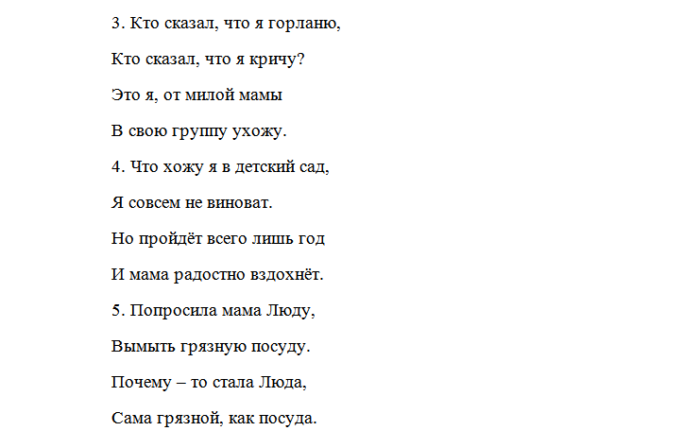 3. Кто сказал, что я горланю,

Кто сказал, что я кричу?

Это я, от милой мамы

В свою группу ухожу.

4. Что хожу я в детский сад,

Я совсем не виноват.

Но пройдёт всего лишь год

И мама радостно вздохнёт.

5. Попросила мама Люду,

Вымыть грязную посуду.

Почему – то стала Люда,

Сама грязной, как посуда.